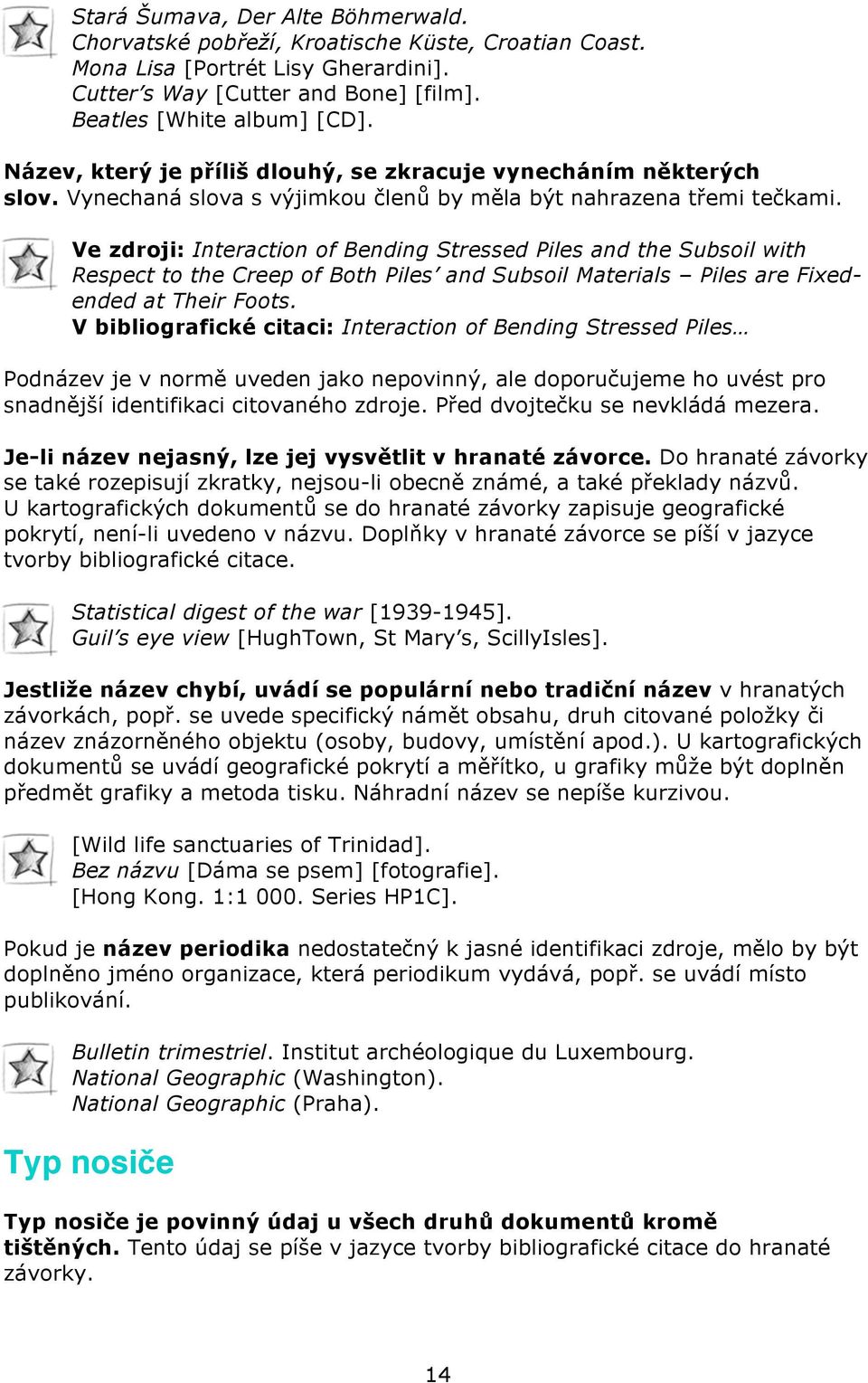 Stará Šumava, Der Alte Böhmerwald.
Chorvatské pobřeží, Kroatische Küste, Croatian Coast.
Mona Lisa [Portrét Lisy Gherardini].
Cutter's Way [Cutter and Bone] [film].
Beatles [White album] [CD].

Název, který je příliš dlouhý, se zkracuje vynecháním některých slov. Vynechaná slova s výjimkou členů by měla být nahrazena třemi tečkami.

Ve zdroji: Interaction of Bending Stressed Piles and the Subsoil with Respect to the Creep of Both Piles' and Subsoil Materials – Piles are Fixed-ended at Their Foots.
V bibliografické citaci: Interaction of Bending Stressed Piles…

Podnázev je v normě uveden jako nepovinný, ale doporučujeme ho uvést pro snadnější identifikaci citovaného zdroje. Před dvojtečku se nevkládá mezera.

Je-li název nejasný, lze jej vysvětlit v hranaté závorce. Do hranaté závorky se také rozepisují zkratky, nejsou-li obecně známé, a také překlady názvů. U kartografických dokumentů se do hranaté závorky zapisuje geografické pokrytí, není-li uvedeno v názvu. Doplňky v hranaté závorce se píší v jazyce tvorby bibliografické citace.

Statistical digest of the war [1939-1945].
Guil's eye view [HughTown, St Mary's, ScillyIsles].

Jestliže název chybí, uvádí se populární nebo tradiční název v hranatých závorkách, popř. se uvede specifický námět obsahu, druh citované položky či název znázorněného objektu (osoby, budovy, umístění apod.). U kartografických dokumentů se uvádí geografické pokrytí a měřítko, u grafiky může být doplněn předmět grafiky a metoda tisku. Náhradní název se nepíše kurzivou.

[Wild life sanctuaries of Trinidad].
Bez názvu [Dáma se psem] [fotografie].
[Hong Kong. 1:1 000. Series HP1C].

Pokud je název periodika nedostatečný k jasné identifikaci zdroje, mělo by být doplněno jméno organizace, která periodikum vydává, popř. se uvádí místo publikování.

Bulletin trimestriel. Institut archéologique du Luxembourg.
National Geographic (Washington).
National Geographic (Praha).

Typ nosiče

Typ nosiče je povinný údaj u všech druhů dokumentů kromě tištěných. Tento údaj se píše v jazyce tvorby bibliografické citace do hranaté závorky.

14